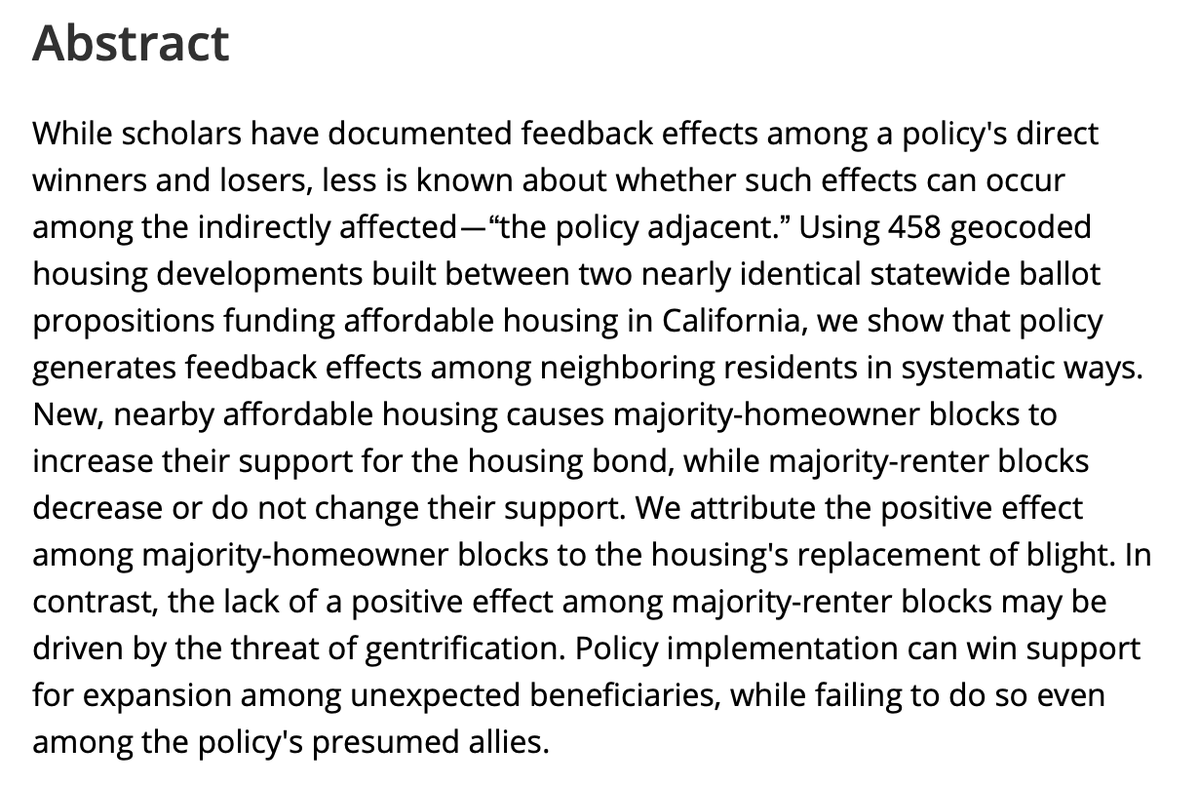 Abstract

While scholars have documented feedback effects among a policy's direct winners and losers, less is known about whether such effects can occur among the indirectly affected—“the policy adjacent.” Using 458 geocoded housing developments built between two nearly identical statewide ballot propositions funding affordable housing in California, we show that policy generates feedback effects among neighboring residents in systematic ways. New, nearby affordable housing causes majority-homeowner blocks to increase their support for the housing bond, while majority-renter blocks decrease or do not change their support. We attribute the positive effect among majority-homeowner blocks to the housing's replacement of blight. In contrast, the lack of a positive effect among majority-renter blocks may be driven by the threat of gentrification. Policy implementation can win support for expansion among unexpected beneficiaries, while failing to do so even among the policy's presumed allies.